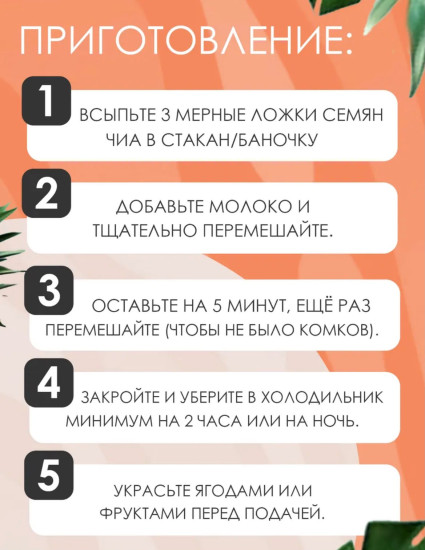 ПРИГОТОВЛЕНИЕ:

1

ВСЫПЬТЕ 3 МЕРНЫЕ ЛОЖКИ СЕМЯН ЧИА В СТАКАН/БАНОЧКУ

2

ДОБАВЬТЕ МОЛОКО И ТЩАТЕЛЬНО ПЕРЕМЕШАЙТЕ.

3

ОСТАВЬТЕ НА 5 МИНУТ, ЕЩЁ РАЗ ПЕРЕМЕШАЙТЕ (ЧТОБЫ НЕ БЫЛО КОМКОВ).

4

ЗАКРОЙТЕ И УБЕРИТЕ В ХОЛОДИЛЬНИК МИНИМУМ НА 2 ЧАСА ИЛИ НА НОЧЬ.

5

УКРАСЬТЕ ЯГОДАМИ ИЛИ ФРУКТАМИ ПЕРЕД ПОДАЧЕЙ.